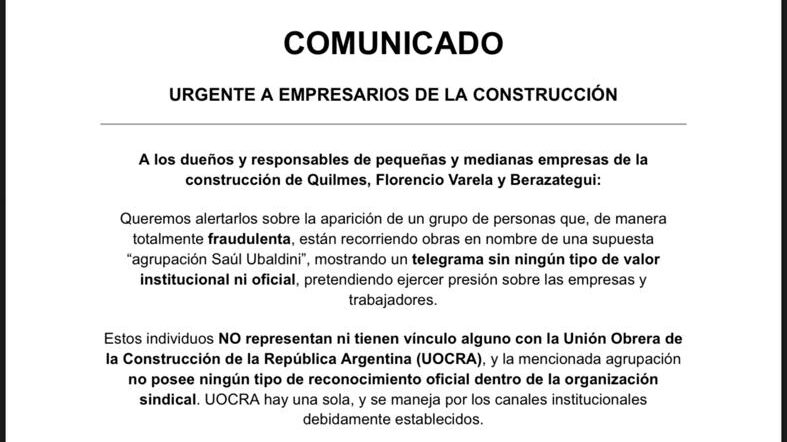 COMUNICADO

URGENTE A EMPRESARIOS DE LA CONSTRUCCIÓN

A los dueños y responsables de pequeñas y medianas empresas de la construcción de Quilmes, Florencio Varela y Berazategui:

Queremos alertarlos sobre la aparición de un grupo de personas que, de manera totalmente fraudulenta, están recorriendo obras en nombre de una supuesta “agrupación Saúl Ubaldini”, mostrando un telegrama sin ningún tipo de valor institucional ni oficial, pretendiendo ejercer presión sobre las empresas y trabajadores.

Estos individuos NO representan ni tienen vínculo alguno con la Unión Obrera de la Construcción de la República Argentina (UOCRA), y la mencionada agrupación no posee ningún tipo de reconocimiento oficial dentro de la organización sindical. UOCRA hay una sola, y se maneja por los canales institucionales debidamente establecidos.